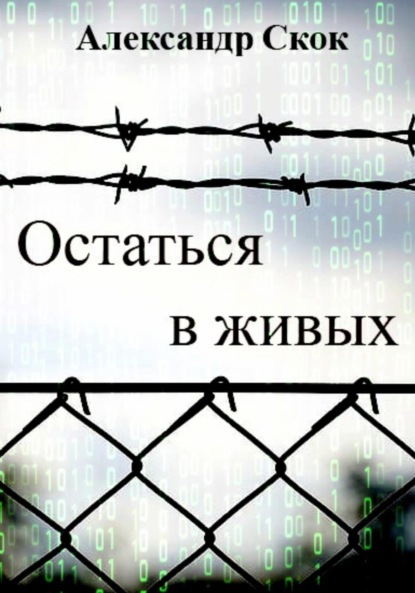 Александр Скок

Остаться
в живых